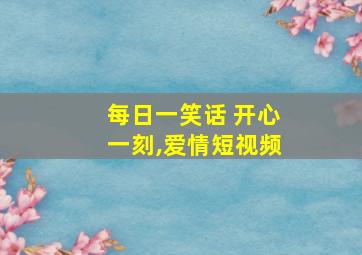 每日一笑话 开心一刻,爱情短视频